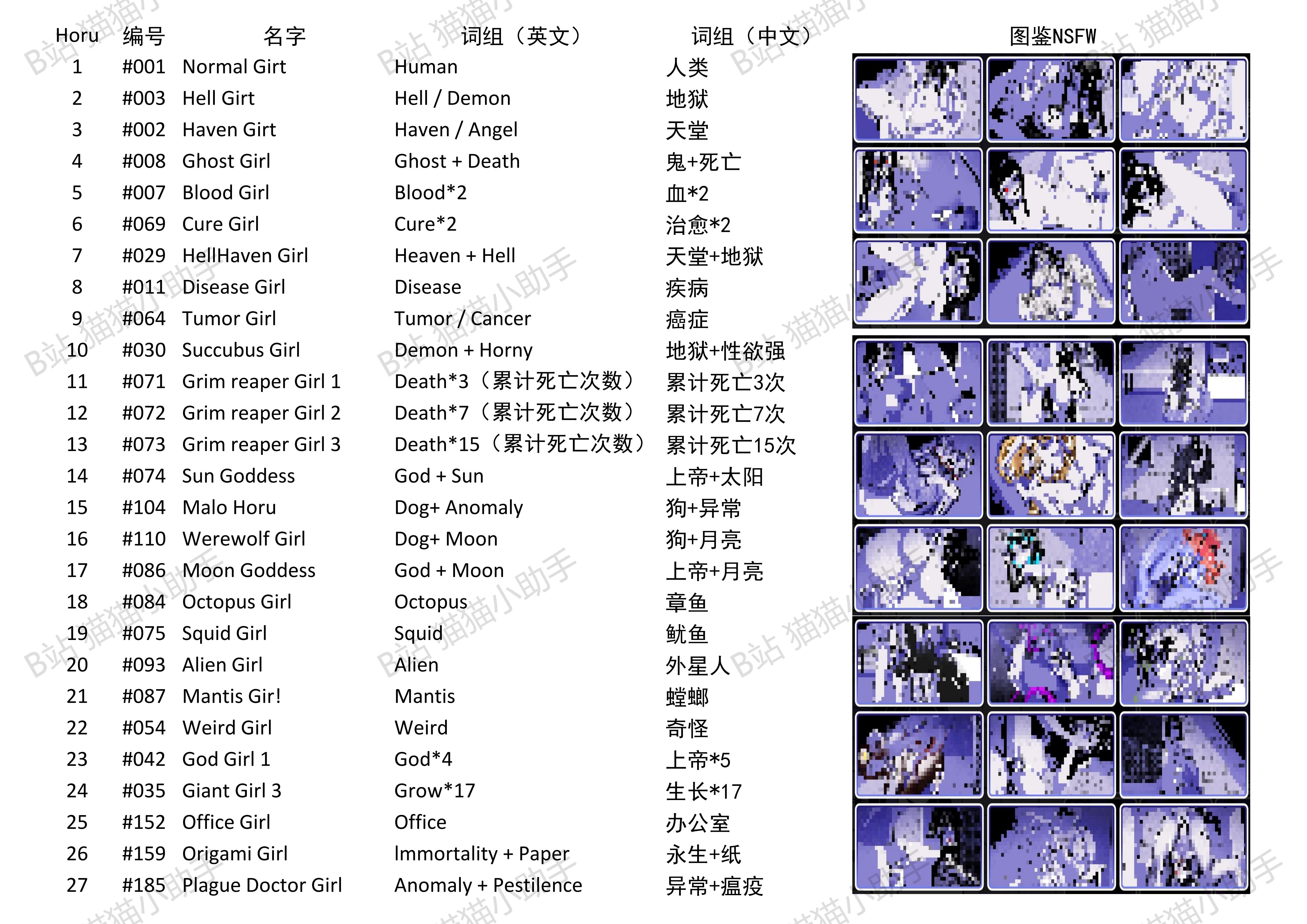 | Horu | 编号 | 名字 | 词组（英文） | 词组（中文） | 图鉴NSFW |
|---|---|---|---|---|---|
| 1 | #001 | Normal Girt | Human | 人类 | |
| 2 | #003 | Hell Girt | Hell / Demon | 地狱 | |
| 3 | #002 | Haven Girt | Haven / Angel | 天堂 | |
| 4 | #008 | Ghost Girl | Ghost + Death | 鬼+死亡 | |
| 5 | #007 | Blood Girl | Blood*2 | 血*2 | |
| 6 | #069 | Cure Girl | Cure*2 | 治愈*2 | |
| 7 | #029 | HellHaven Girl | Heaven + Hell | 天堂+地狱 | |
| 8 | #011 | Disease Girl | Disease | 疾病 | |
| 9 | #064 | Tumor Girl | Tumor / Cancer | 癌症 | |
| 10 | #030 | Succubus Girl | Demon + Horny | 地狱+性欲强 | |
| 11 | #071 | Grim reaper Girl 1 | Death*3（累计死亡次数） | 累计死亡3次 | |
| 12 | #072 | Grim reaper Girl 2 | Death*7（累计死亡次数） | 累计死亡7次 | |
| 13 | #073 | Grim reaper Girl 3 | Death*15（累计死亡次数） | 累计死亡15次 | |
| 14 | #074 | Sun Goddess | God + Sun | 上帝+太阳 | |
| 15 | #104 | Malo Horu | Dog+ Anomaly | 狗+异常 | |
| 16 | #110 | Werewolf Girl | Dog+ Moon | 狗+月亮 | |
| 17 | #086 | Moon Goddess | God + Moon | 上帝+月亮 | |
| 18 | #084 | Octopus Girl | Octopus | 章鱼 | |
| 19 | #075 | Squid Girl | Squid | 鱿鱼 | |
| 20 | #093 | Alien Girl | Alien | 外星人 | |
| 21 | #087 | Mantis Gir! | Mantis | 螳螂 | |
| 22 | #054 | Weird Girl | Weird | 奇怪 | |
| 23 | #042 | God Girl 1 | God*4 | 上帝*5 | |
| 24 | #035 | Giant Girl 3 | Grow*17 | 生长*17 | |
| 25 | #152 | Office Girl | Office | 办公室 | |
| 26 | #159 | Origami Girl | Immortality + Paper | 永生+纸 | |
| 27 | #185 | Plague Doctor Girl | Anomaly + Pestilence | 异常+瘟疫 | |

B站 猫猫小助手